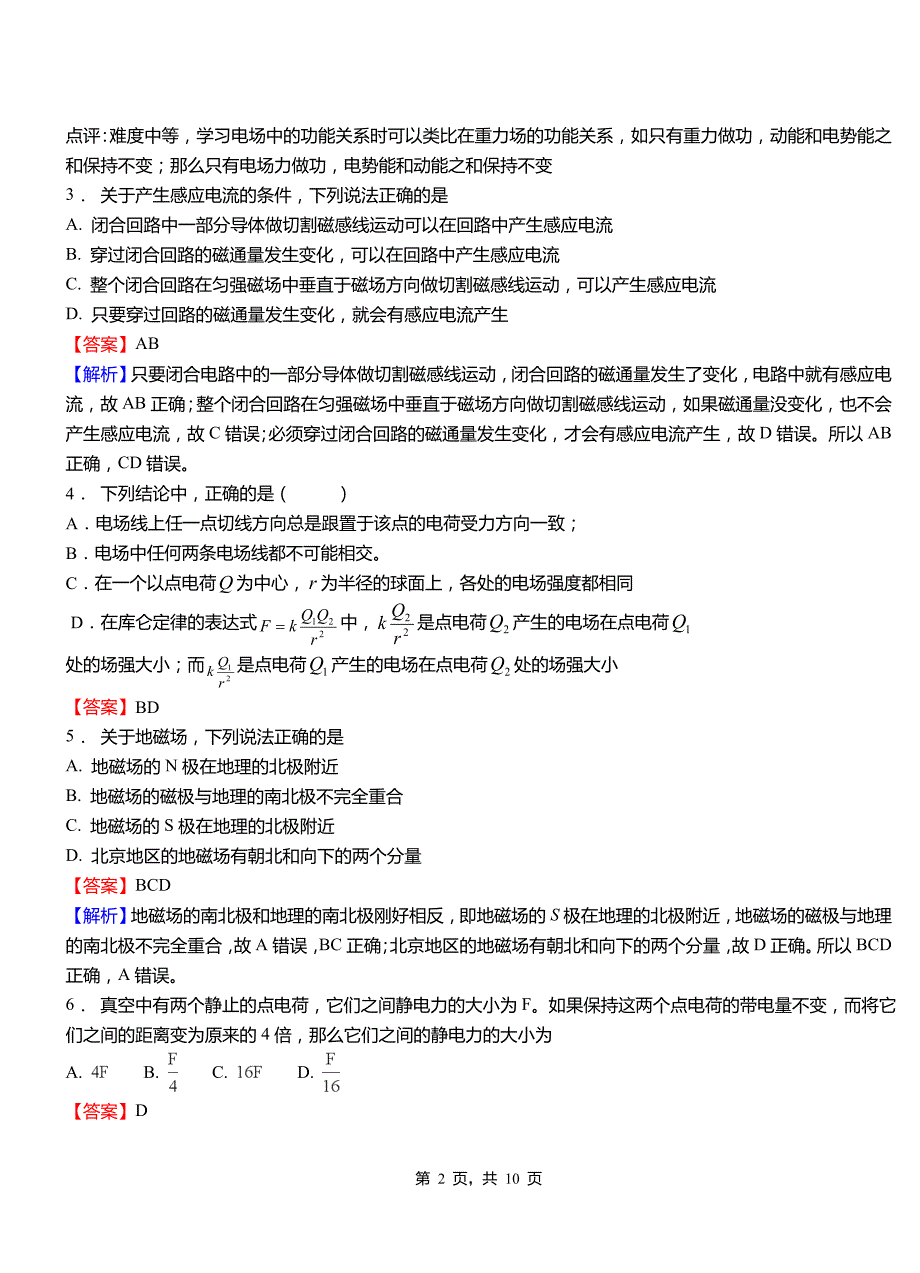 点评:难度中等，学习电场中的功能关系时可以类比在重力场的功能关系，如只有重力做功，动能和电势能之和保持不变；那么只有电场力做功，电势能和动能之和保持不变

3． 关于产生感应电流的条件，下列说法正确的是

A. 闭合回路中一部分导体做切割磁感线运动可以在回路中产生感应电流

B. 穿过闭合回路的磁通量发生变化，可以在回路中产生感应电流

C. 整个闭合回路在匀强磁场中垂直于磁场方向做切割磁感线运动，可以产生感应电流

D. 只要穿过回路的磁通量发生变化，就会有感应电流产生

【答案】AB

【解析】只要闭合电路中的一部分导体做切割磁感线运动，闭合回路的磁通量发生了变化，电路中就有感应电流，故 AB 正确；整个闭合回路在匀强磁场中垂直于磁场方向做切割磁感线运动，如果磁通量没变化，也不会产生感应电流，故 C 错误；必须穿过闭合回路的磁通量发生变化，才会有感应电流产生，故 D 错误。所以 AB 正确，CD 错误。

4． 下列结论中，正确的是（ ）

A．电场线上任一点切线方向总是跟置于该点的电荷受力方向一致；

B．电场中任何两条电场线都不可能相交。

C．在一个以点电荷 $Q$ 为中心，$r$ 为半径的球面上，各处的电场强度都相同

D．在库仑定律的表达式 $F=k\frac{Q_1Q_2}{r^2}$ 中，$k\frac{Q_2}{r^2}$ 是点电荷 $Q_2$ 产生的电场在点电荷 $Q_1$ 处的场强大小；而 $k\frac{Q_1}{r^2}$ 是点电荷 $Q_1$ 产生的电场在点电荷 $Q_2$ 处的场强大小

【答案】BD

5． 关于地磁场，下列说法正确的是

A. 地磁场的 N 极在地理的北极附近

B. 地磁场的磁极与地理的南北极不完全重合

C. 地磁场的 S 极在地理的北极附近

D. 北京地区的地磁场有朝北和向下的两个分量

【答案】BCD

【解析】地磁场的南北极和地理的南北极刚好相反，即地磁场的 $S$ 极在地理的北极附近，地磁场的磁极与地理的南北极不完全重合，故 A 错误，BC 正确；北京地区的地磁场有朝北和向下的两个分量，故 D 正确。所以 BCD 正确，A 错误。

6． 真空中有两个静止的点电荷，它们之间静电力的大小为 F。如果保持这两个点电荷的带电量不变，而将它们之间的距离变为原来的 4 倍，那么它们之间的静电力的大小为

A. 4F B. $\frac{F}{4}$ C. 16F D. $\frac{F}{16}$

【答案】D

第 2 页，共 10 页